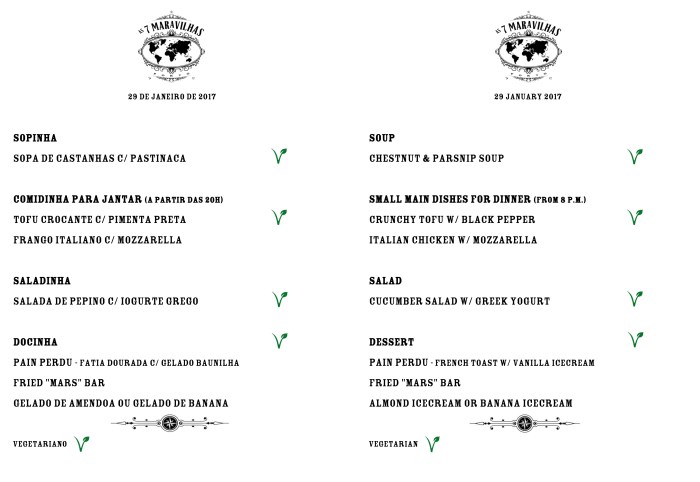 AS 7 MARAVILHAS

29 DE JANEIRO DE 2017

SOPINHA

SOPA DE CASTANHAS C/ PASTINACA

COMIDINHA PARA JANTAR (A PARTIR DAS 20H)

TOFU CROCANTE C/ PIMENTA PRETA

FRANGO ITALIANO C/ MOZZARELLA

SALADINHA

SALADA DE PEPINO C/ IOGURTE GREGO

DOCINHA

PAIN PERDU - FATIA DOURADA C/ GELADO BAUNILHA

FRIED "MARS" BAR

GELADO DE AMENDOA OU GELADO DE BANANA

VEGETARIANO

AS 7 MARAVILHAS

29 JANUARY 2017

SOUP

CHESTNUT & PARSNIP SOUP

SMALL MAIN DISHES FOR DINNER (FROM 8 P.M.)

CRUNCHY TOFU W/ BLACK PEPPER

ITALIAN CHICKEN W/ MOZZARELLA

SALAD

CUCUMBER SALAD W/ GREEK YOGURT

DESSERT

PAIN PERDU - FRENCH TOAST W/ VANILLA ICECREAM

FRIED "MARS" BAR

ALMOND ICECREAM OR BANANA ICECREAM

VEGETARIAN